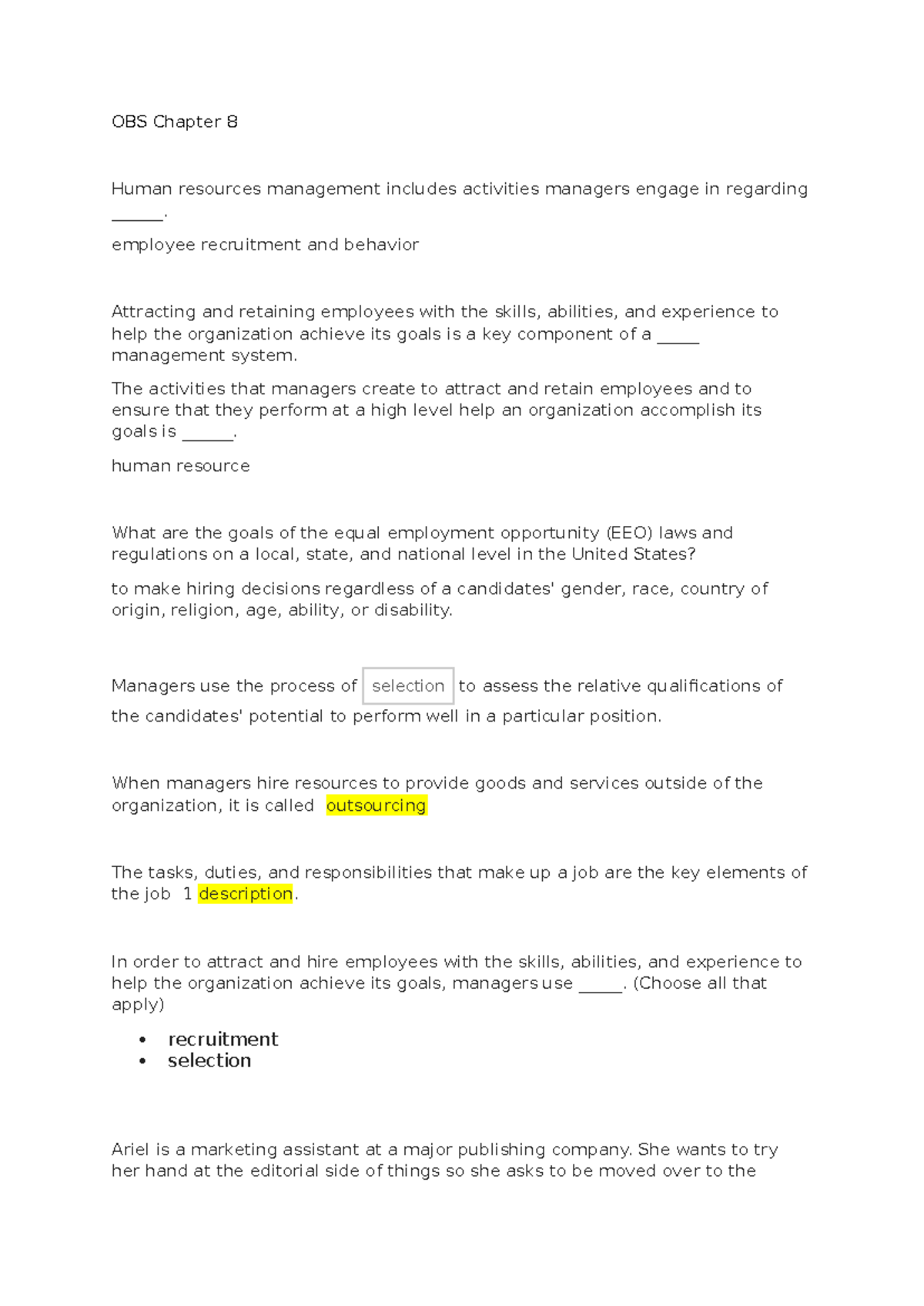 OBS Chapter 8

Human resources management includes activities managers engage in regarding ____.

employee recruitment and behavior

Attracting and retaining employees with the skills, abilities, and experience to help the organization achieve its goals is a key component of a ____ management system.

The activities that managers create to attract and retain employees and to ensure that they perform at a high level help an organization accomplish its goals is ____.

human resource

What are the goals of the equal employment opportunity (EEO) laws and regulations on a local, state, and national level in the United States?

to make hiring decisions regardless of a candidates' gender, race, country of origin, religion, age, ability, or disability.

Managers use the process of selection to assess the relative qualifications of the candidates' potential to perform well in a particular position.

When managers hire resources to provide goods and services outside of the organization, it is called outsourcing

The tasks, duties, and responsibilities that make up a job are the key elements of the job 1 description.

In order to attract and hire employees with the skills, abilities, and experience to help the organization achieve its goals, managers use ____. (Choose all that apply)

• recruitment
• selection

Ariel is a marketing assistant at a major publishing company. She wants to try her hand at the editorial side of things so she asks to be moved over to the